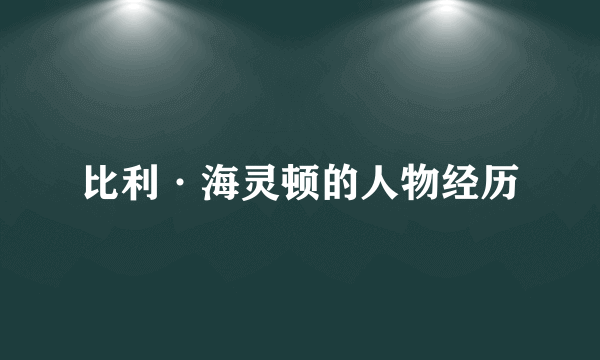 比利·海灵顿的人物经历